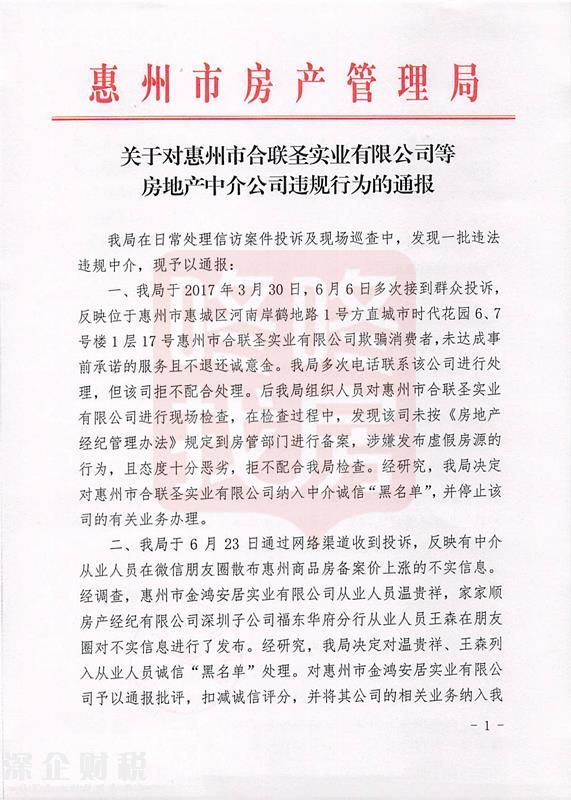 惠州市房产管理局

关于对惠州市合联圣实业有限公司等房地产中介公司违规行为的通报

我局在日常处理信访案件投诉及现场巡查中，发现一批违法违规中介，现予以通报：

一、我局于 2017 年 3 月 30 日，6 月 6 日多次接到群众投诉，反映位于惠州市惠城区河南岸鹤地路 1 号方直城市时代花园 6、7 号楼 1 层 17 号惠州市合联圣实业有限公司欺骗消费者，未达成事前承诺的服务且不退还诚意金。我局多次电话联系该公司进行处理，但该司拒不配合处理。后我局组织人员对惠州市合联圣实业有限公司进行现场检查，在检查过程中，发现该司未按《房地产经纪管理办法》规定到房管部门进行备案，涉嫌发布虚假房源的行为，且态度十分恶劣，拒不配合我局检查。经研究，我局决定对惠州市合联圣实业有限公司纳入中介诚信“黑名单”，并停止该司的有关业务办理。

二、我局于 6 月 23 日通过网络渠道收到投诉，反映有中介从业人员在微信朋友圈散布惠州商品房备案价上涨的不实信息。经调查，惠州市金鸿安居实业有限公司从业人员温贵祥，家家顺房产经纪有限公司深圳子公司福东华府分行从业人员王森在朋友圈对不实信息进行了发布。经研究，我局决定对温贵祥、王森列入从业人员诚信“黑名单”处理。对惠州市金鸿安居实业有限公司予以通报批评，扣减诚信评分，并将其公司的相关业务纳入我

- 1 -

深企财税